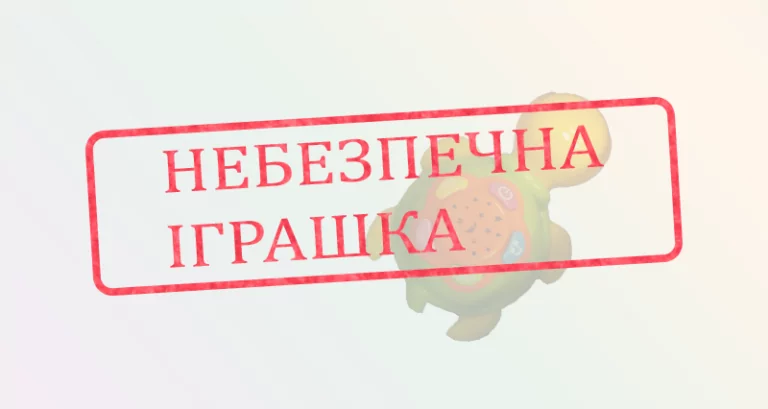 НЕБЕЗПЕЧНА
ІГРАШКА